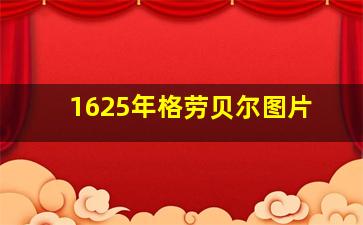 1625年格劳贝尔图片